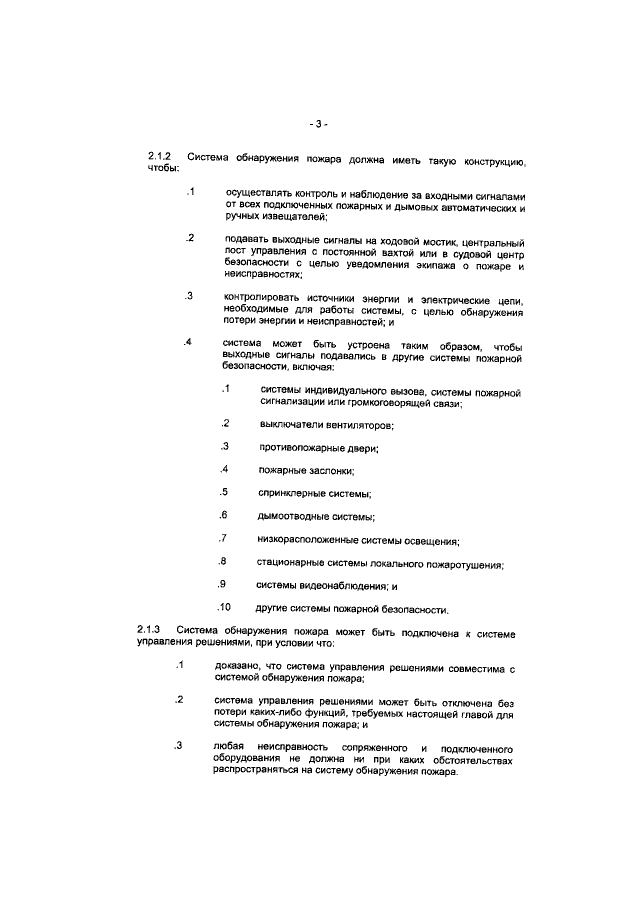 - 3 -

2.1.2 Система обнаружения пожара должна иметь такую конструкцию, чтобы:

.1 осуществлять контроль и наблюдение за входными сигналами от всех подключенных пожарных и дымовых автоматических и ручных извещателей;

.2 подавать выходные сигналы на ходовой мостик, центральный пост управления с постоянной вахтой или в судовой центр безопасности с целью уведомления экипажа о пожаре и неисправностях;

.3 контролировать источники энергии и электрические цепи, необходимые для работы системы, с целью обнаружения потери энергии и неисправностей; и

.4 система может быть устроена таким образом, чтобы выходные сигналы подавались в другие системы пожарной безопасности, включая:

.1 системы индивидуального вызова, системы пожарной сигнализации или громкоговорящей связи;

.2 выключатели вентиляторов;

.3 противопожарные двери;

.4 пожарные заслонки;

.5 спринклерные системы;

.6 дымоотводные системы;

.7 низкорасположенные системы освещения;

.8 стационарные системы локального пожаротушения;

.9 системы видеонаблюдения; и

.10 другие системы пожарной безопасности.

2.1.3 Система обнаружения пожара может быть подключена к системе управления решениями, при условии что:

.1 доказано, что система управления решениями совместима с системой обнаружения пожара;

.2 система управления решениями может быть отключена без потери каких-либо функций, требуемых настоящей главой для системы обнаружения пожара; и

.3 любая неисправность сопряженного и подключенного оборудования не должна ни при каких обстоятельствах распространяться на систему обнаружения пожара.